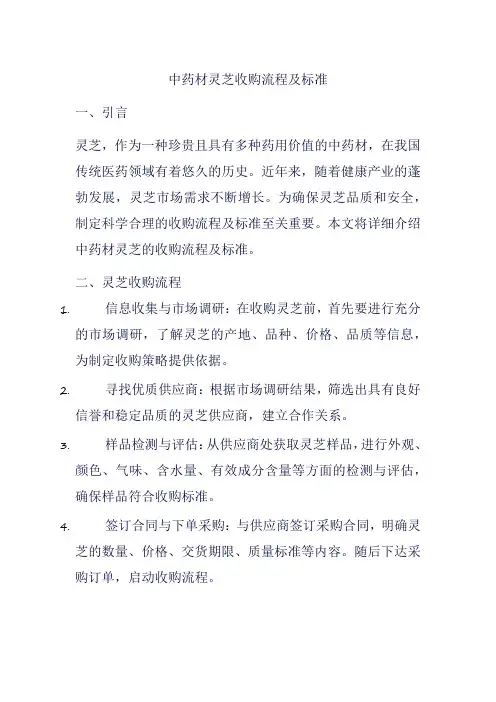 中药材灵芝收购流程及标准

一、引言

灵芝，作为一种珍贵且具有多种药用价值的中药材，在我国传统医药领域有着悠久的历史。近年来，随着健康产业的蓬勃发展，灵芝市场需求不断增长。为确保灵芝品质和安全，制定科学合理的收购流程及标准至关重要。本文将详细介绍中药材灵芝的收购流程及标准。

二、灵芝收购流程

1. 信息收集与市场调研：在收购灵芝前，首先要进行充分的市场调研，了解灵芝的产地、品种、价格、品质等信息，为制定收购策略提供依据。

2. 寻找优质供应商：根据市场调研结果，筛选出具有良好信誉和稳定品质的灵芝供应商，建立合作关系。

3. 样品检测与评估：从供应商处获取灵芝样品，进行外观、颜色、气味、含水量、有效成分含量等方面的检测与评估，确保样品符合收购标准。

4. 签订合同与下单采购：与供应商签订采购合同，明确灵芝的数量、价格、交货期限、质量标准等内容。随后下达采购订单，启动收购流程。